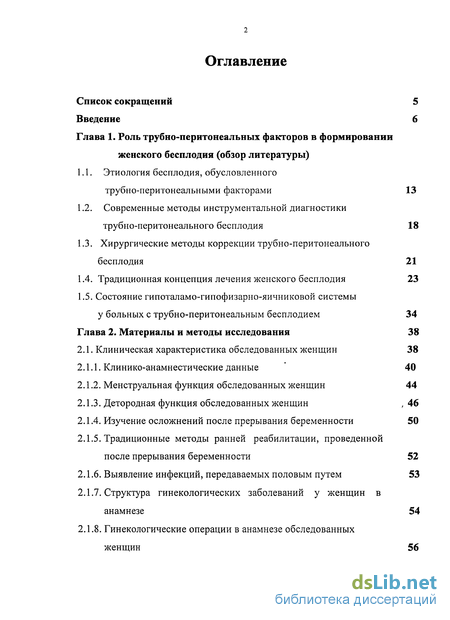 2

Оглавление

Список сокращений 5

Введение 6

Глава 1. Роль трубно-перитонеальных факторов в формировании женского бесплодия (обзор литературы)

1.1. Этиология бесплодия, обусловленного трубно-перитонеальными факторами 13

1.2. Современные методы инструментальной диагностики трубно-перитонеального бесплодия 18

1.3. Хирургические методы коррекции трубно-перитонеального бесплодия 21

1.4. Традиционная концепция лечения женского бесплодия 23

1.5. Состояние гипоталамо-гипофизарно-яичниковой системы у больных с трубно-перитонеальным бесплодием 34

Глава 2. Материалы и методы исследования 38

2.1. Клиническая характеристика обследованных женщин 38

2.1.1. Клинико-анамнестические данные 40

2.1.2. Менструальная функция обследованных женщин 44

2.1.3. Детородная функция обследованных женщин 46

2.1.4. Изучение осложнений после прерывания беременности 50

2.1.5. Традиционные методы ранней реабилитации, проведенной после прерывания беременности 52

2.1.6. Выявление инфекций, передаваемых половым путем 53

2.1.7. Структура гинекологических заболеваний у женщин в анамнезе 54

2.1.8. Гинекологические операции в анамнезе обследованных женщин 56

dsLib.net
библиотека диссертаций